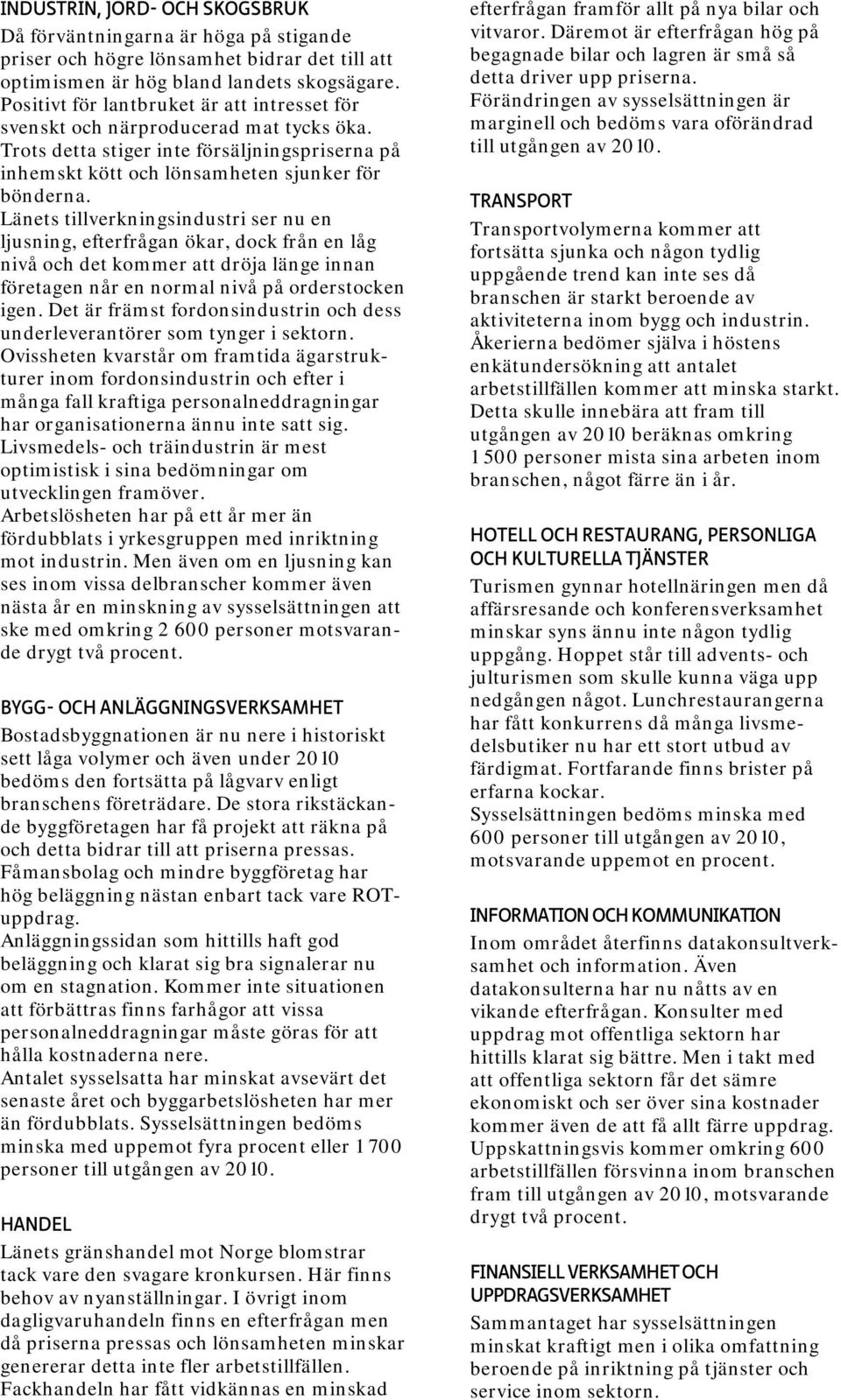 INDUSTRIN, JORD- OCH SKOGSBRUK

Då förväntningarna är höga på stigande priser och högre lönsamhet bidrar det till att optimismen är hög bland landets skogsägare. Positivt för lantbruket är att intresset för svenskt och närproducerad mat tycks öka. Trots detta stiger inte försäljningspriserna på inhemskt kött och lönsamheten sjunker för bönderna.

Länets tillverkningsindustri ser nu en ljusning, efterfrågan ökar, dock från en låg nivå och det kommer att dröja länge innan företagen når en normal nivå på orderstocken igen. Det är främst fordonsindustrin och dess underleverantörer som tynger i sektorn. Ovissheten kvarstår om framtida ägarstrukturer inom fordonsindustrin och efter i många fall kraftiga personalneddragningar har organisationerna ännu inte satt sig.

Livsmedels- och träindustrin är mest optimistisk i sina bedömningar om utvecklingen framöver.

Arbetslösheten har på ett år mer än fördubblats i yrkesgruppen med inriktning mot industrin. Men även om en ljusning kan ses inom vissa delbranscher kommer även nästa år en minskning av sysselsättningen att ske med omkring 2 600 personer motsvarande drygt två procent.

BYGG- OCH ANLÄGGNINGSVERKSAMHET

Bostadsbyggnationen är nu nere i historiskt sett låga volymer och även under 2010 bedöms den fortsätta på lågvarv enligt branschens företrädare. De stora rikstäckande byggföretagen har få projekt att räkna på och detta bidrar till att priserna pressas. Fåmansbolag och mindre byggföretag har hög beläggning nästan enbart tack vare ROT-uppdrag.

Anläggningssidan som hittills haft god beläggning och klarat sig bra signalerar nu om en stagnation. Kommer inte situationen att förbättras finns farhågor att vissa personalneddragningar måste göras för att hålla kostnaderna nere.

Antalet sysselsatta har minskat avsevärt det senaste året och byggarbetslösheten har mer än fördubblats. Sysselsättningen bedöms minska med uppemot fyra procent eller 1 700 personer till utgången av 2010.

HANDEL

Länets gränshandel mot Norge blomstrar tack vare den svagare kronkursen. Här finns behov av nyanställningar. I övrigt inom dagligvaruhandeln finns en efterfrågan men då priserna pressas och lönsamheten minskar genererar detta inte fler arbetstillfällen.

Fackhandeln har fått vidkännas en minskad efterfrågan framför allt på nya bilar och vitvaror. Däremot är efterfrågan hög på begagnade bilar och lagren är små så detta driver upp priserna.

Förändringen av sysselsättningen är marginell och bedöms vara oförändrad till utgången av 2010.

TRANSPORT

Transportvolymerna kommer att fortsätta sjunka och någon tydlig uppgående trend kan inte ses då branschen är starkt beroende av aktiviteterna inom bygg och industrin.

Åkerierna bedömer själva i höstens enkätundersökning att antalet arbetstillfällen kommer att minska starkt. Detta skulle innebära att fram till utgången av 2010 beräknas omkring 1 500 personer mista sina arbeten inom branschen, något färre än i år.

HOTELL OCH RESTAURANG, PERSONLIGA OCH KULTURELLA TJÄNSTER

Turismen gynnar hotellnäringen men då affärsresande och konferensverksamhet minskar syns ännu inte någon tydlig uppgång. Hoppet står till advents- och julturismen som skulle kunna väga upp nedgången något. Lunchrestaurangerna har fått konkurrens då många livsmedelsbutiker nu har ett stort utbud av färdigmat. Fortfarande finns brister på erfarna kockar.

Sysselsättningen bedöms minska med 600 personer till utgången av 2010, motsvarande uppemot en procent.

INFORMATION OCH KOMMUNIKATION

Inom området återfinns datakonsultverksamhet och information. Även datakonsulterna har nu nåtts av en vikande efterfrågan. Konsulter med uppdrag mot offentliga sektorn har hittills klarat sig bättre. Men i takt med att offentliga sektorn får det sämre ekonomiskt och ser över sina kostnader kommer även de att få allt färre uppdrag. Uppskattningsvis kommer omkring 600 arbetstillfällen försvinna inom branschen fram till utgången av 2010, motsvarande drygt två procent.

FINANSIELL VERKSAMHET OCH UPPDRAGSVERKSAMHET

Sammantaget har sysselsättningen minskat kraftigt men i olika omfattning beroende på inriktning på tjänster och service inom sektorn.